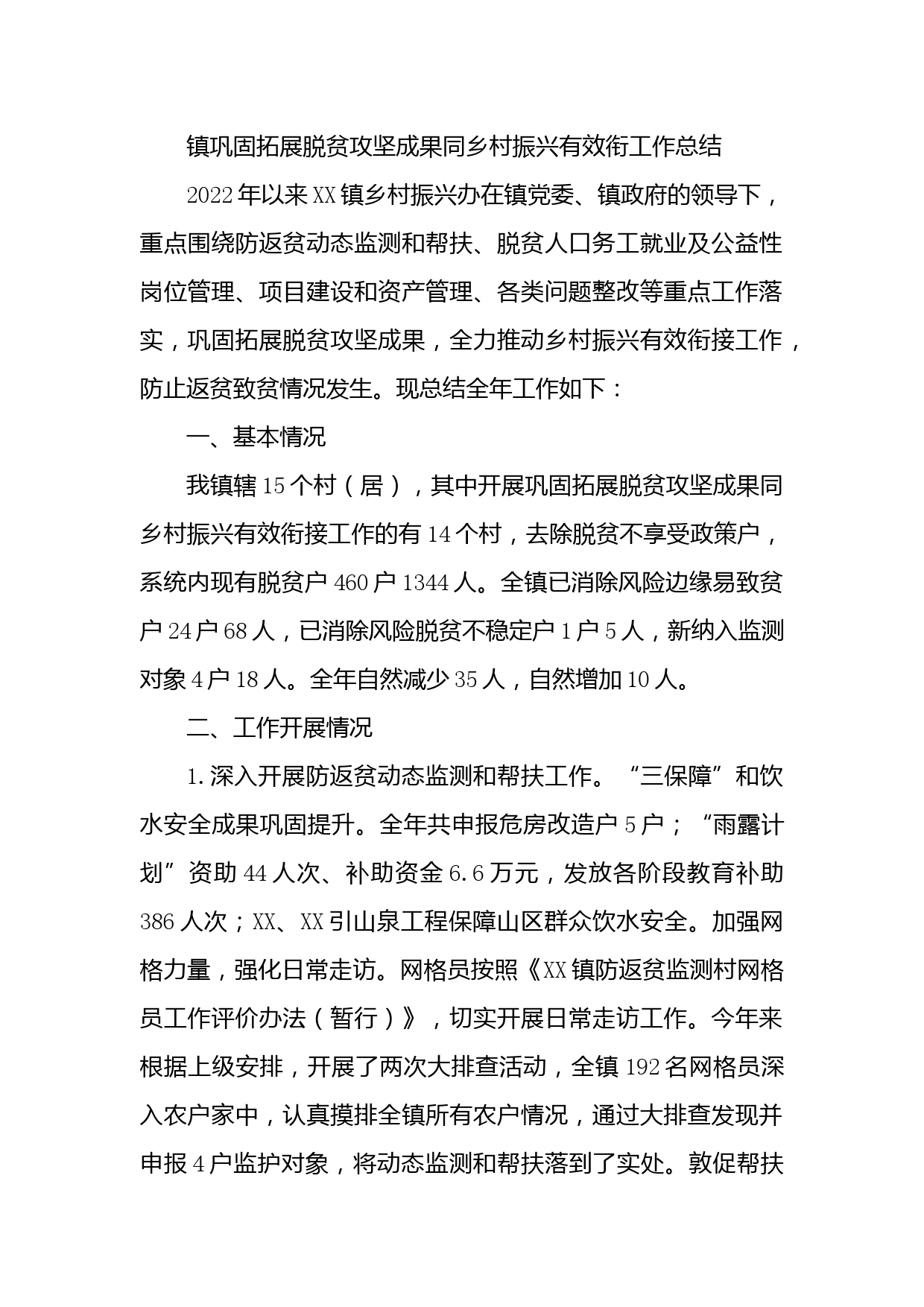 镇巩固拓展脱贫攻坚成果同乡村振兴有效衔工作总结

2022年以来XX镇乡村振兴办在镇党委、镇政府的领导下，重点围绕防返贫动态监测和帮扶、脱贫人口务工就业及公益性岗位管理、项目建设和资产管理、各类问题整改等重点工作落实，巩固拓展脱贫攻坚成果，全力推动乡村振兴有效衔接工作，防止返贫致贫情况发生。现总结全年工作如下：

一、基本情况

我镇辖15个村（居），其中开展巩固拓展脱贫攻坚成果同乡村振兴有效衔接工作的有14个村，去除脱贫不享受政策户，系统内现有脱贫户460户1344人。全镇已消除风险边缘易致贫户24户68人，已消除风险脱贫不稳定户1户5人，新纳入监测对象4户18人。全年自然减少35人，自然增加10人。

二、工作开展情况

1.深入开展防返贫动态监测和帮扶工作。“三保障”和饮水安全成果巩固提升。全年共申报危房改造户5户；“雨露计划”资助44人次、补助资金6.6万元，发放各阶段教育补助386人次；XX、XX引山泉工程保障山区群众饮水安全。加强网格力量，强化日常走访。网格员按照《XX镇防返贫监测村网格员工作评价办法（暂行）》，切实开展日常走访工作。今年来根据上级安排，开展了两次大排查活动，全镇192名网格员深入农户家中，认真摸排全镇所有农户情况，通过大排查发现并申报4户监护对象，将动态监测和帮扶落到了实处。敦促帮扶